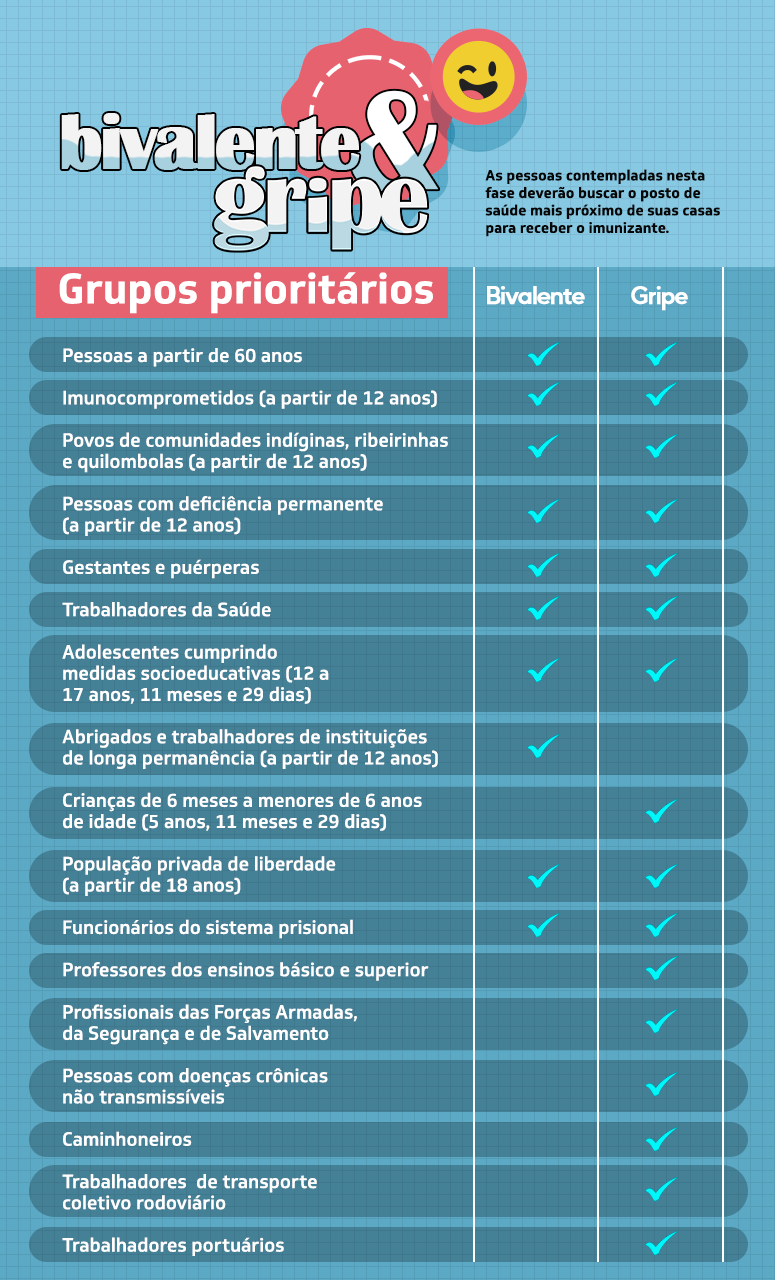 bivalente & gripe

As pessoas contempladas nesta fase deverão buscar o posto de saúde mais próximo de suas casas para receber o imunizante.

| Grupos prioritários | Bivalente | Gripe |
|---|---|---|
| Pessoas a partir de 60 anos | ✓ | ✓ |
| Imunocomprometidos (a partir de 12 anos) | ✓ | ✓ |
| Povos de comunidades indíginas, ribeirinhas e quilombolas (a partir de 12 anos) | ✓ | ✓ |
| Pessoas com deficiência permanente (a partir de 12 anos) | ✓ | ✓ |
| Gestantes e puérperas | ✓ | ✓ |
| Trabalhadores da Saúde | ✓ | ✓ |
| Adolescentes cumprindo medidas socioeducativas (12 a 17 anos, 11 meses e 29 dias) | ✓ | ✓ |
| Abrigados e trabalhadores de instituições de longa permanência (a partir de 12 anos) | ✓ | |
| Crianças de 6 meses a menores de 6 anos de idade (5 anos, 11 meses e 29 dias) | | ✓ |
| População privada de liberdade (a partir de 18 anos) | ✓ | ✓ |
| Funcionários do sistema prisional | ✓ | ✓ |
| Professores dos ensinos básico e superior | | ✓ |
| Profissionais das Forças Armadas, da Segurança e de Salvamento | | ✓ |
| Pessoas com doenças crônicas não transmissíveis | | ✓ |
| Caminhoneiros | | ✓ |
| Trabalhadores de transporte coletivo rodoviário | | ✓ |
| Trabalhadores portuários | | ✓ |